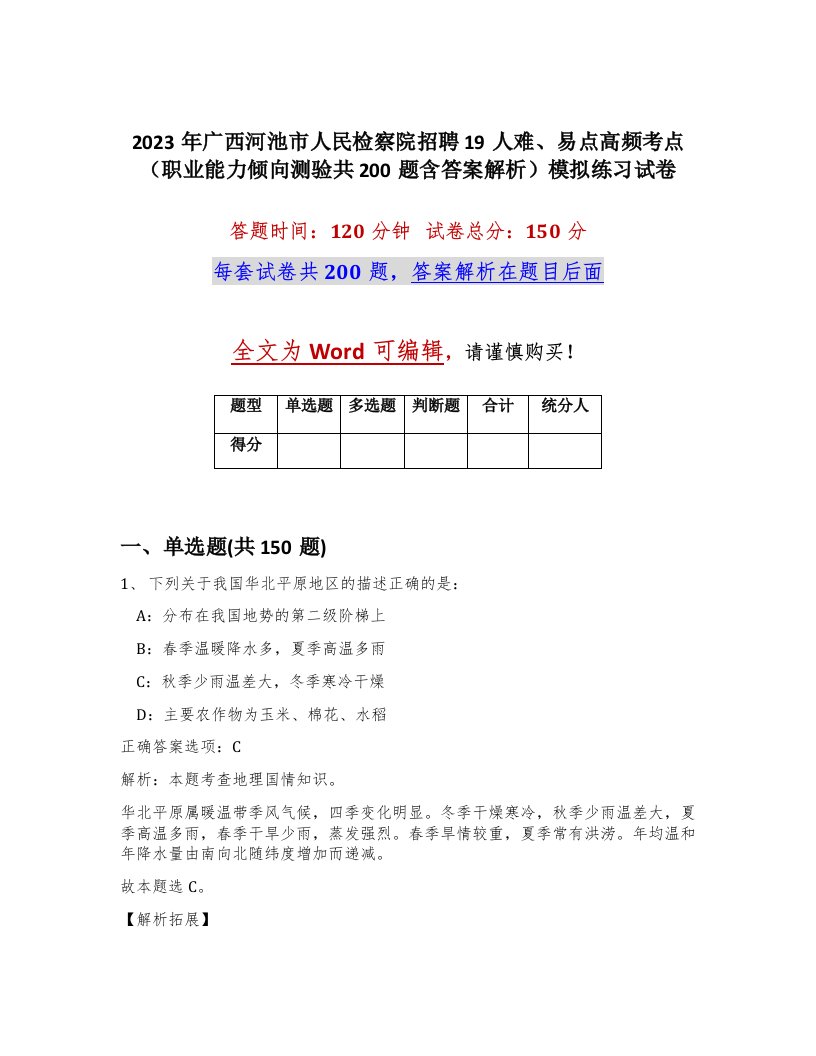 2023 年广西河池市人民检察院招聘 19 人难、易点高频考点（职业能力倾向测验共 200 题含答案解析）模拟练习试卷

答题时间：120 分钟 试卷总分：150 分

每套试卷共 200 题，答案解析在题目后面

全文为 Word 可编辑，请谨慎购买！

| 题型 | 单选题 | 多选题 | 判断题 | 合计 | 统分人 |
|---|---|---|---|---|---|
| 得分 | | | | | |

一、单选题(共 150 题)

1、下列关于我国华北平原地区的描述正确的是：

A：分布在我国地势的第二级阶梯上

B：春季温暖降水多，夏季高温多雨

C：秋季少雨温差大，冬季寒冷干燥

D：主要农作物为玉米、棉花、水稻

正确答案选项：C

解析：本题考查地理国情知识。

华北平原属暖温带季风气候，四季变化明显。冬季干燥寒冷，秋季少雨温差大，夏季高温多雨，春季干旱少雨，蒸发强烈。春季旱情较重，夏季常有洪涝。年均温和年降水量由南向北随纬度增加而递减。

故本题选 C。

【解析拓展】